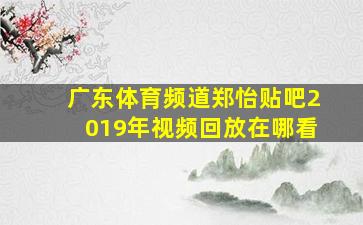 广东体育频道郑怡贴吧2019年视频回放在哪看